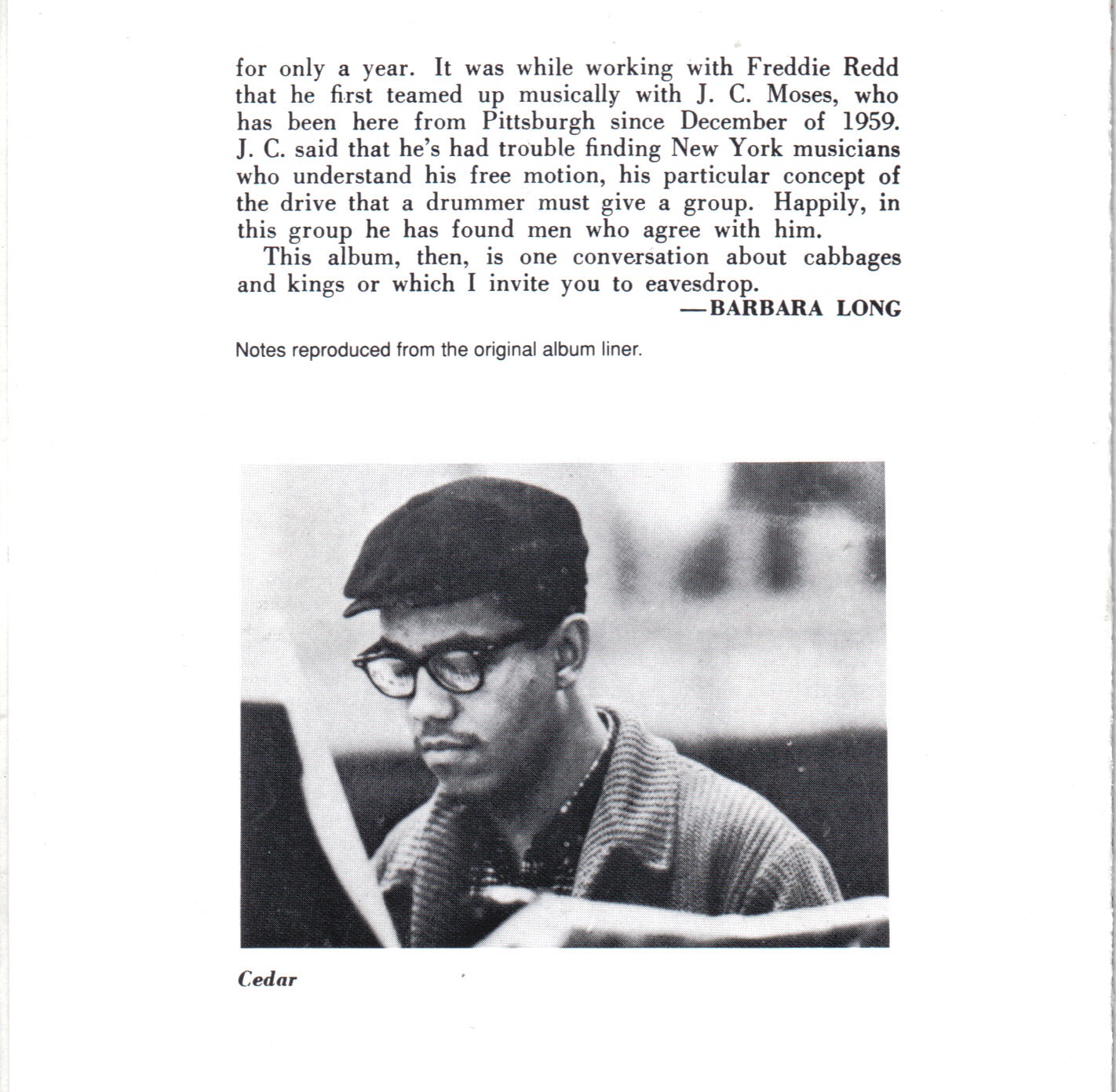 for only a year. It was while working with Freddie Redd that he first teamed up musically with J. C. Moses, who has been here from Pittsburgh since December of 1959. J. C. said that he's had trouble finding New York musicians who understand his free motion, his particular concept of the drive that a drummer must give a group. Happily, in this group he has found men who agree with him.

This album, then, is one conversation about cabbages and kings or which I invite you to eavesdrop.

—BARBARA LONG

Notes reproduced from the original album liner.

Cedar